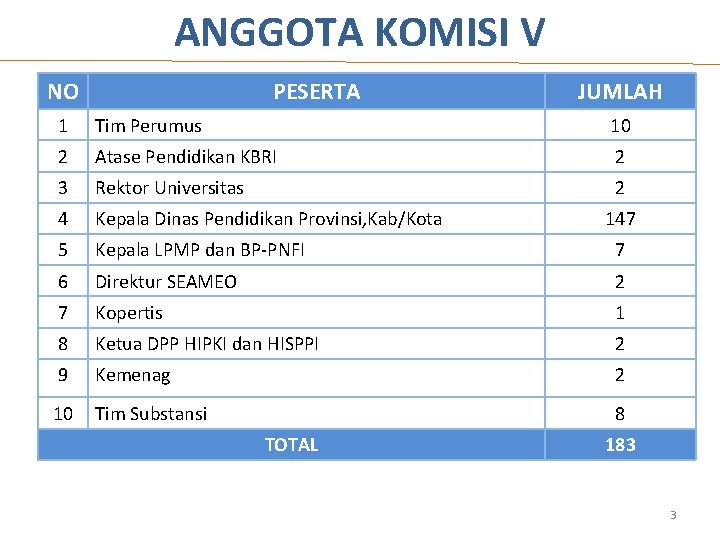 ANGGOTA KOMISI V

| NO | PESERTA | JUMLAH |
|---|---|---|
| 1 | Tim Perumus | 10 |
| 2 | Atase Pendidikan KBRI | 2 |
| 3 | Rektor Universitas | 2 |
| 4 | Kepala Dinas Pendidikan Provinsi,Kab/Kota | 147 |
| 5 | Kepala LPMP dan BP-PNFI | 7 |
| 6 | Direktur SEAMEO | 2 |
| 7 | Kopertis | 1 |
| 8 | Ketua DPP HIPKI dan HISPPI | 2 |
| 9 | Kemenag | 2 |
| 10 | Tim Substansi | 8 |
| TOTAL | | 183 |

3